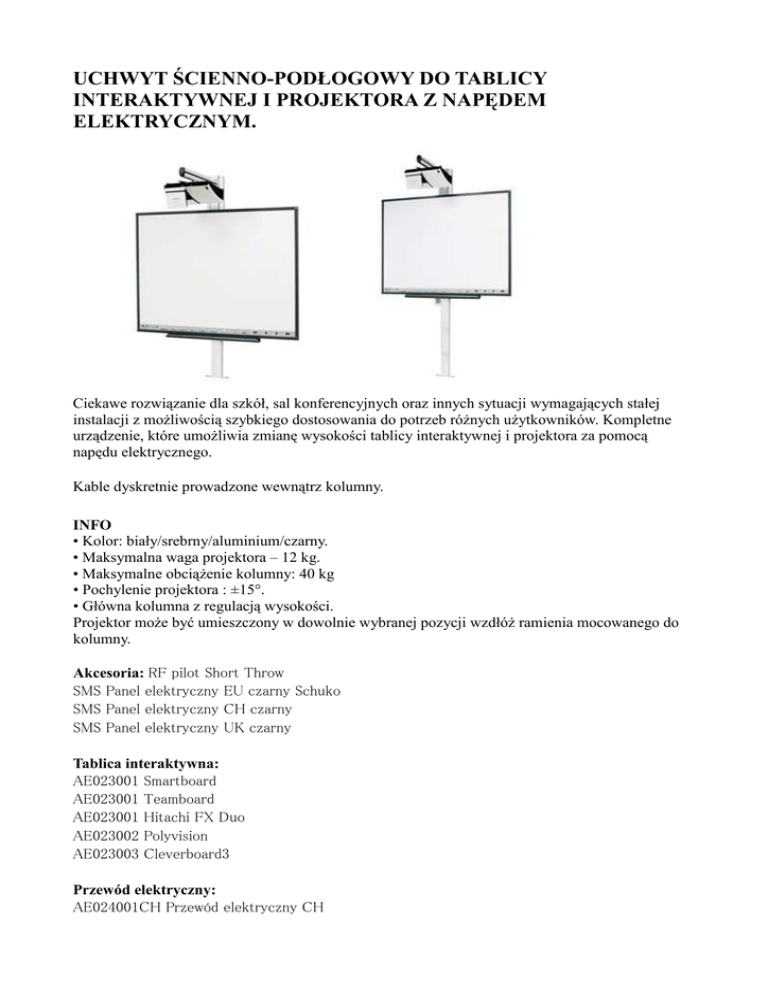 UCHWYT ŚCIENNO-PODŁOGOWY DO TABLICY INTERAKTYWNEJ I PROJEKTORA Z NAPĘDEM ELEKTRYCZNYM.

Ciekawe rozwiązanie dla szkół, sal konferencyjnych oraz innych sytuacji wymagających stałej instalacji z możliwością szybkiego dostosowania do potrzeb różnych użytkowników. Kompletne urządzenie, które umożliwia zmianę wysokości tablicy interaktywnej i projektora za pomocą napędu elektrycznego.

Kable dyskretnie prowadzone wewnątrz kolumny.

INFO
• Kolor: biały/srebrny/aluminium/czarny.
• Maksymalna waga projektora – 12 kg.
• Maksymalne obciążenie kolumny: 40 kg
• Pochylenie projektora : ±15°.
• Główna kolumna z regulacją wysokości.
Projektor może być umieszczony w dowolnie wybranej pozycji wzdłóż ramienia mocowanego do kolumny.

Akcesoria: RF pilot Short Throw
SMS Panel elektryczny EU czarny Schuko
SMS Panel elektryczny CH czarny
SMS Panel elektryczny UK czarny

Tablica interaktywna:
AE023001 Smartboard
AE023001 Teamboard
AE023001 Hitachi FX Duo
AE023002 Polyvision
AE023003 Cleverboard3

Przewód elektryczny:
AE024001CH Przewód elektryczny CH